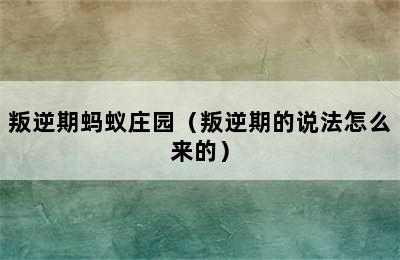 叛逆期蚂蚁庄园（叛逆期的说法怎么来的）